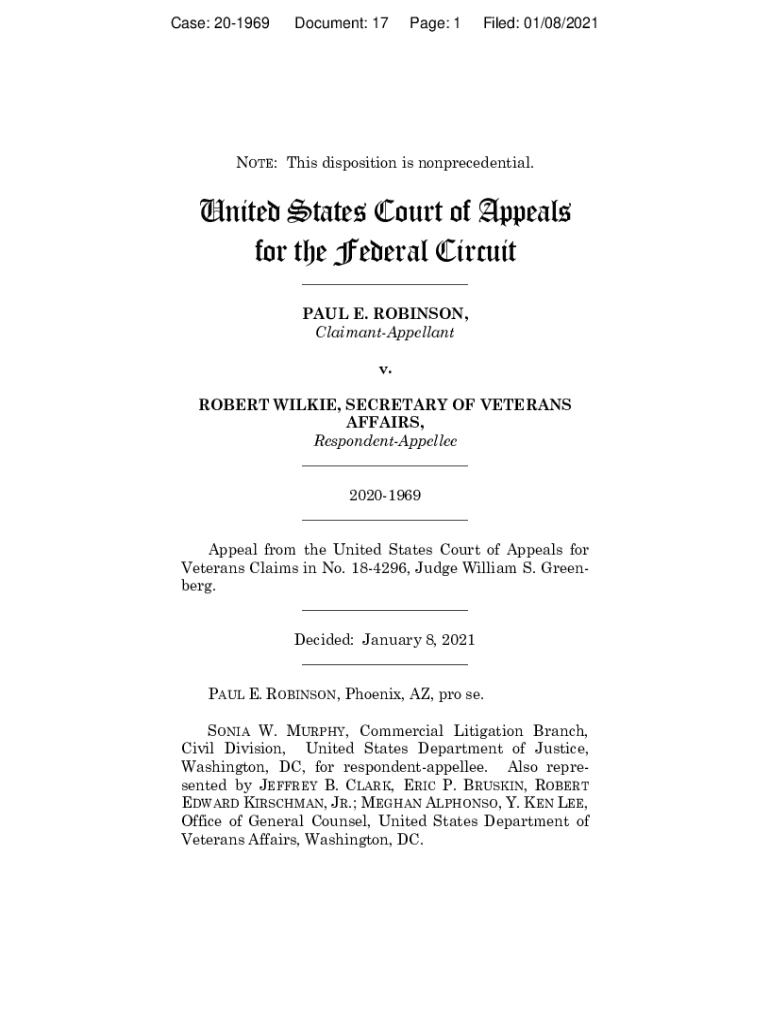 Case: 20-1969 Document: 17 Page: 1 Filed: 01/08/2021

NOTE: This disposition is nonprecedential.

United States Court of Appeals for the Federal Circuit

PAUL E. ROBINSON,
Claimant-Appellant

v.

ROBERT WILKIE, SECRETARY OF VETERANS AFFAIRS,
Respondent-Appellee

2020-1969

Appeal from the United States Court of Appeals for Veterans Claims in No. 18-4296, Judge William S. Greenberg.

Decided: January 8, 2021

PAUL E. ROBINSON, Phoenix, AZ, pro se.

SONIA W. MURPHY, Commercial Litigation Branch, Civil Division, United States Department of Justice, Washington, DC, for respondent-appellee. Also represented by JEFFREY B. CLARK, ERIC P. BRUSKIN, ROBERT EDWARD KIRSCHMAN, JR.; MEGHAN ALPHONSO, Y. KEN LEE, Office of General Counsel, United States Department of Veterans Affairs, Washington, DC.